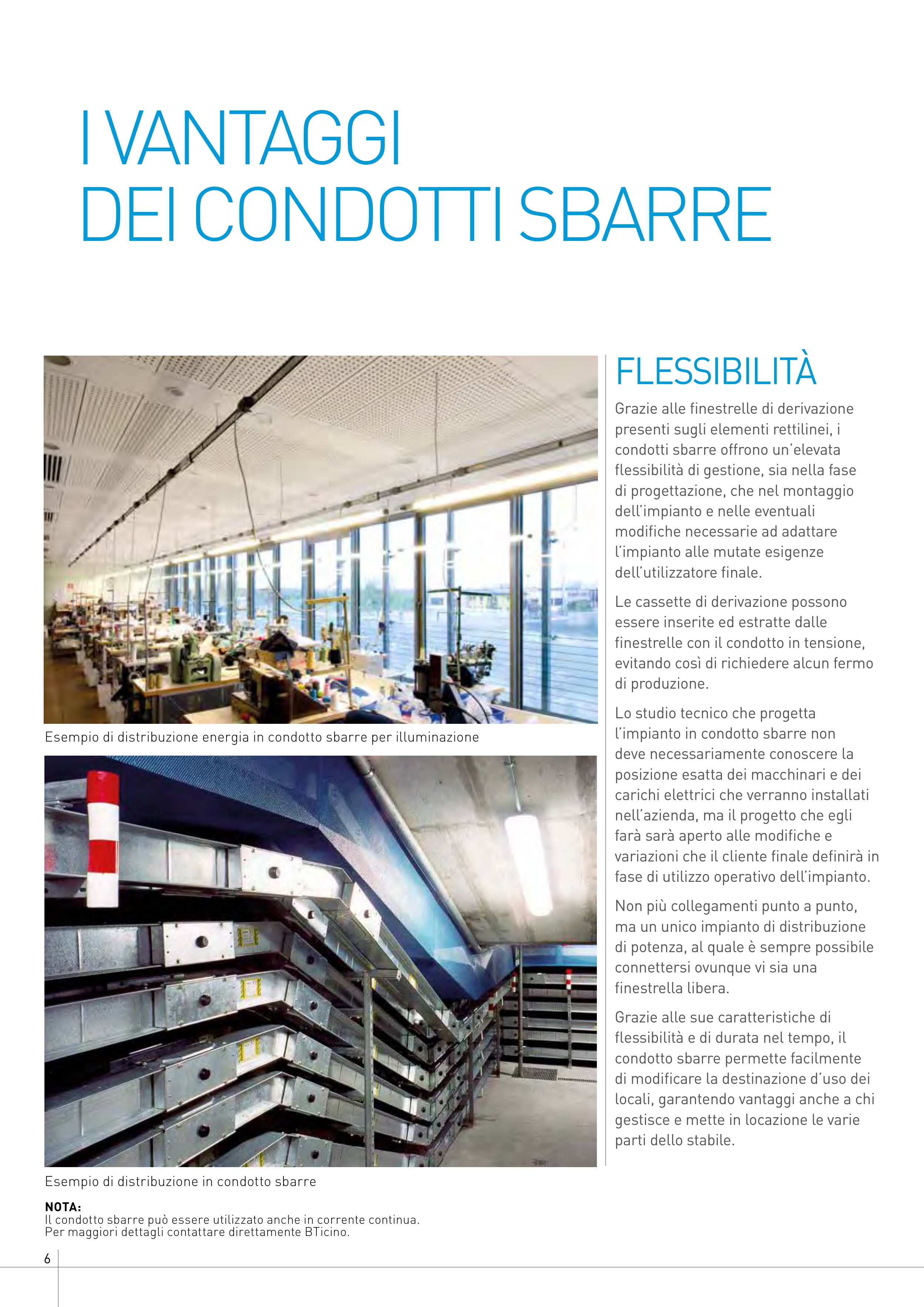 I VANTAGGI
DEI CONDOTTI SBARRE

Esempio di distribuzione energia in condotto sbarre per illuminazione

Esempio di distribuzione in condotto sbarre

NOTA:
Il condotto sbarre può essere utilizzato anche in corrente continua.
Per maggiori dettagli contattare direttamente BTicino.

FLESSIBILITÀ

Grazie alle finestrelle di derivazione presenti sugli elementi rettilinei, i condotti sbarre offrono un'elevata flessibilità di gestione, sia nella fase di progettazione, che nel montaggio dell'impianto e nelle eventuali modifiche necessarie ad adattare l'impianto alle mutate esigenze dell'utilizzatore finale.

Le cassette di derivazione possono essere inserite ed estratte dalle finestrelle con il condotto in tensione, evitando così di richiedere alcun fermo di produzione.

Lo studio tecnico che progetta l'impianto in condotto sbarre non deve necessariamente conoscere la posizione esatta dei macchinari e dei carichi elettrici che verranno installati nell'azienda, ma il progetto che egli farà sarà aperto alle modifiche e variazioni che il cliente finale definirà in fase di utilizzo operativo dell'impianto.

Non più collegamenti punto a punto, ma un unico impianto di distribuzione di potenza, al quale è sempre possibile connettersi ovunque vi sia una finestrella libera.

Grazie alle sue caratteristiche di flessibilità e di durata nel tempo, il condotto sbarre permette facilmente di modificare la destinazione d'uso dei locali, garantendo vantaggi anche a chi gestisce e mette in locazione le varie parti dello stabile.

6